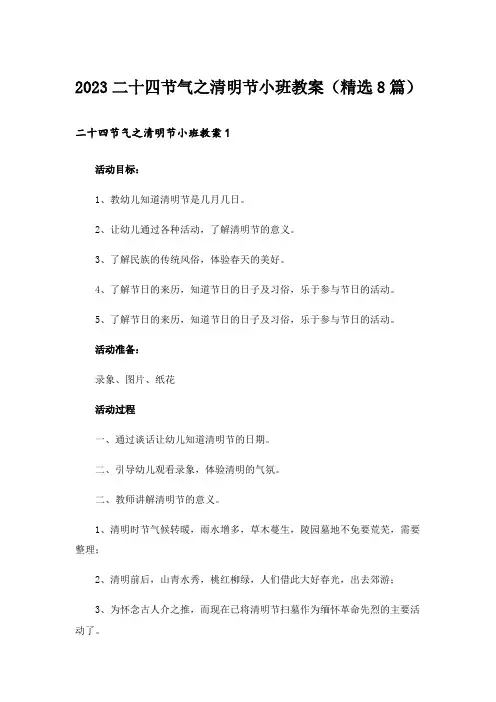 2023 二十四节气之清明节小班教案（精选 8 篇）

二十四节气之清明节小班教案 1

活动目标：

1、教幼儿知道清明节是几月几日。

2、让幼儿通过各种活动，了解清明节的意义。

3、了解民族的传统风俗，体验春天的美好。

4、了解节日的来历，知道节日的日子及习俗，乐于参与节日的活动。

5、了解节日的来历，知道节日的日子及习俗，乐于参与节日的活动。

活动准备：

录象、图片、纸花

活动过程

一、通过谈话让幼儿知道清明节的日期。

二、引导幼儿观看录象，体验清明的气氛。

二、教师讲解清明节的意义。

1、清明时节气候转暖，雨水增多，草木蔓生，陵园墓地不免要荒芜，需要整理；

2、清明前后，山青水秀，桃红柳绿，人们借此大好春光，出去郊游；

3、为怀念古人介之推，而现在已将清明节扫墓作为缅怀革命先烈的主要活动了。